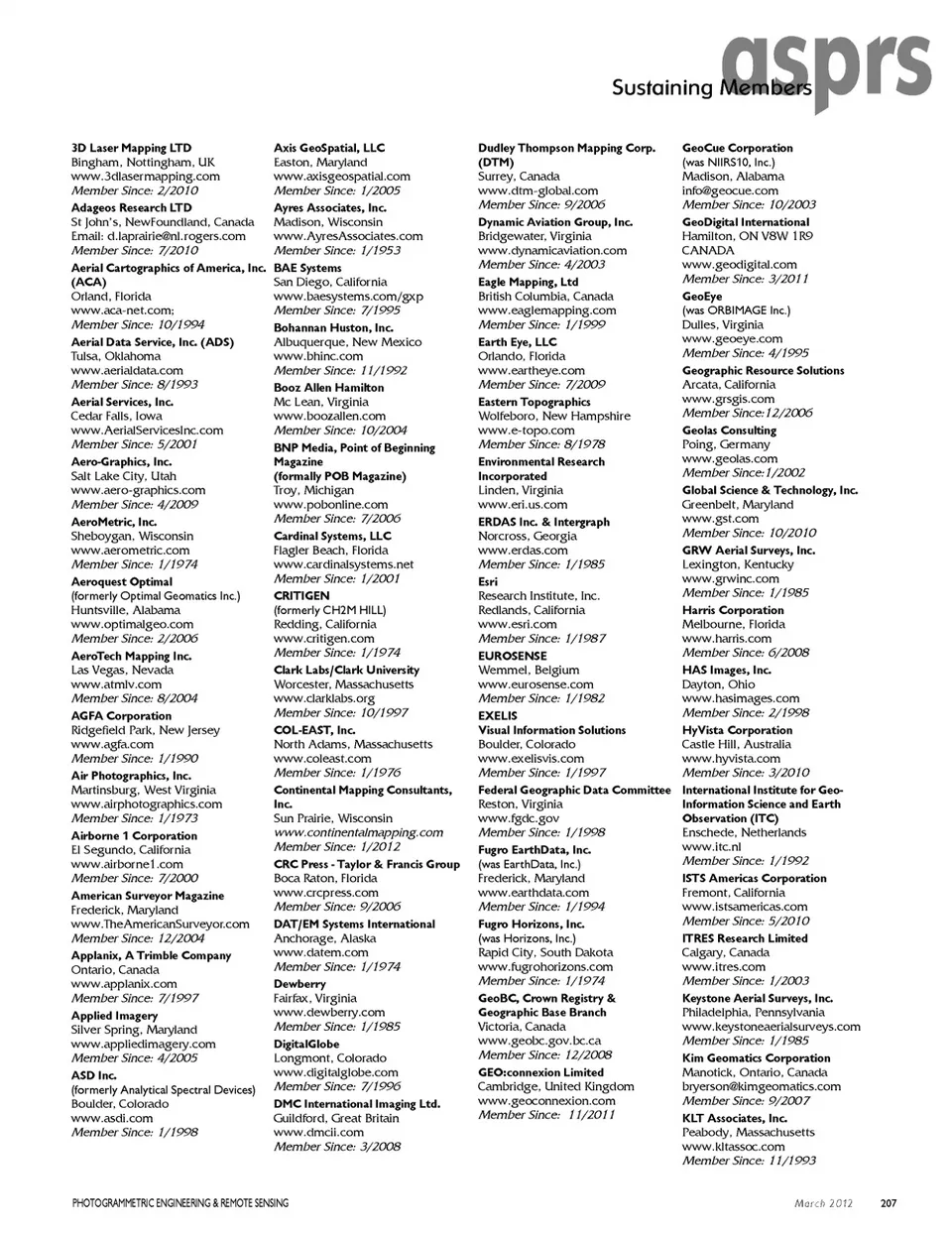 asprs
Sustaining Members

3D Laser Mapping LTD
Bingham, Nottingham, UK
www.3dlasermapping.com
Member Since: 2/2010

Adageos Research LTD
St John's, NewFoundland, Canada
Email: d.laprairie@nl.rogers.com
Member Since: 7/2010

Aerial Cartographics of America, Inc. (ACA)
Orland, Florida
www.aca-net.com;
Member Since: 10/1994

Aerial Data Service, Inc. (ADS)
Tulsa, Oklahoma
www.aerialdata.com
Member Since: 8/1993

Aerial Services, Inc.
Cedar Falls, Iowa
www.AerialServicesInc.com
Member Since: 5/2001

Aero-Graphics, Inc.
Salt Lake City, Utah
www.aero-graphics.com
Member Since: 4/2009

AeroMetric, Inc.
Sheboygan, Wisconsin
www.aerometric.com
Member Since: 1/1974

Aeroquest Optimal
(formerly Optimal Geomatics Inc.)
Huntsville, Alabama
www.optimalgeo.com
Member Since: 2/2006

AeroTech Mapping Inc.
Las Vegas, Nevada
www.atmlv.com
Member Since: 8/2004

AGFA Corporation
Ridgefield Park, New Jersey
www.agfa.com
Member Since: 1/1990

Air Photographics, Inc.
Martinsburg, West Virginia
www.airphotographics.com
Member Since: 1/1973

Airborne 1 Corporation
El Segundo, California
www.airborne1.com
Member Since: 7/2000

American Surveyor Magazine
Frederick, Maryland
www.TheAmericanSurveyor.com
Member Since: 12/2004

Applanix, A Trimble Company
Ontario, Canada
www.applanix.com
Member Since: 7/1997

Applied Imagery
Silver Spring, Maryland
www.appliedimagery.com
Member Since: 4/2005

ASD Inc.
(formerly Analytical Spectral Devices)
Boulder, Colorado
www.asdi.com
Member Since: 1/1998

Axis GeoSpatial, LLC
Easton, Maryland
www.axisgeospatial.com
Member Since: 1/2005

Ayres Associates, Inc.
Madison, Wisconsin
www.AyresAssociates.com
Member Since: 1/1953

BAE Systems
San Diego, California
www.baesystems.com/gxp
Member Since: 7/1995

Bohannan Huston, Inc.
Albuquerque, New Mexico
www.bhinc.com
Member Since: 11/1992

Booz Allen Hamilton
Mc Lean, Virginia
www.boozallen.com
Member Since: 10/2004

BNP Media, Point of Beginning Magazine
(formally POB Magazine)
Troy, Michigan
www.pobonline.com
Member Since: 7/2006

Cardinal Systems, LLC
Flagler Beach, Florida
www.cardinalsystems.net
Member Since: 1/2001

CRITIGEN
(formerly CH2M HILL)
Redding, California
www.critigen.com
Member Since: 1/1974

Clark Labs/Clark University
Worcester, Massachusetts
www.clarklabs.org
Member Since: 10/1997

COL-EAST, Inc.
North Adams, Massachusetts
www.coleast.com
Member Since: 1/1976

Continental Mapping Consultants, Inc.
Sun Prairie, Wisconsin
www.continentalmapping.com
Member Since: 1/2012

CRC Press - Taylor & Francis Group
Boca Raton, Florida
www.crcpress.com
Member Since: 9/2006

DAT/EM Systems International
Anchorage, Alaska
www.datem.com
Member Since: 1/1974

Dewberry
Fairfax, Virginia
www.dewberry.com
Member Since: 1/1985

DigitalGlobe
Longmont, Colorado
www.digitalglobe.com
Member Since: 7/1996

DMC International Imaging Ltd.
Guildford, Great Britain
www.dmcii.com
Member Since: 3/2008

Dudley Thompson Mapping Corp. (DTM)
Surrey, Canada
www.dtm-global.com
Member Since: 9/2006

Dynamic Aviation Group, Inc.
Bridgewater, Virginia
www.dynamicaviation.com
Member Since: 4/2003

Eagle Mapping, Ltd
British Columbia, Canada
www.eaglemapping.com
Member Since: 1/1999

Earth Eye, LLC
Orlando, Florida
www.eartheye.com
Member Since: 7/2009

Eastern Topographics
Wolfeboro, New Hampshire
www.e-topo.com
Member Since: 8/1978

Environmental Research Incorporated
Linden, Virginia
www.eri.us.com

ERDAS Inc. & Intergraph
Norcross, Georgia
www.erdas.com
Member Since: 1/1985

Esri
Research Institute, Inc.
Redlands, California
www.esri.com
Member Since: 1/1987

EUROSENSE
Wemmel, Belgium
www.eurosense.com
Member Since: 1/1982

EXELIS
Visual Information Solutions
Boulder, Colorado
www.exelisvis.com
Member Since: 1/1997

Federal Geographic Data Committee
Reston, Virginia
www.fgdc.gov
Member Since: 1/1998

Fugro EarthData, Inc.
(was EarthData, Inc.)
Frederick, Maryland
www.earthdata.com
Member Since: 1/1994

Fugro Horizons, Inc.
(was Horizons, Inc.)
Rapid City, South Dakota
www.fugrohorizons.com
Member Since: 1/1974

GeoBC, Crown Registry & Geographic Base Branch
Victoria, Canada
www.geobc.gov.bc.ca
Member Since: 12/2008

GEO:connexion Limited
Cambridge, United Kingdom
www.geoconnexion.com
Member Since: 11/2011

GeoCue Corporation
(was NIIRS10, Inc.)
Madison, Alabama
info@geocue.com
Member Since: 10/2003

GeoDigital International
Hamilton, ON V8W 1R9
CANADA
www.geodigital.com
Member Since: 3/2011

GeoEye
(was ORBIMAGE Inc.)
Dulles, Virginia
www.geoeye.com
Member Since: 4/1995

Geographic Resource Solutions
Arcata, California
www.grsgis.com
Member Since:12/2006

Geolas Consulting
Poing, Germany
www.geolas.com
Member Since:1/2002

Global Science & Technology, Inc.
Greenbelt, Maryland
www.gst.com
Member Since: 10/2010

GRW Aerial Surveys, Inc.
Lexington, Kentucky
www.grwinc.com
Member Since: 1/1985

Harris Corporation
Melbourne, Florida
www.harris.com
Member Since: 6/2008

HAS Images, Inc.
Dayton, Ohio
www.hasimages.com
Member Since: 2/1998

HyVista Corporation
Castle Hill, Australia
www.hyvista.com
Member Since: 3/2010

International Institute for Geo-Information Science and Earth Observation (ITC)
Enschede, Netherlands
www.itc.nl
Member Since: 1/1992

ISTS Americas Corporation
Fremont, California
www.istsamericas.com
Member Since: 5/2010

ITRES Research Limited
Calgary, Canada
www.itres.com
Member Since: 1/2003

Keystone Aerial Surveys, Inc.
Philadelphia, Pennsylvania
www.keystoneaerialsurveys.com
Member Since: 1/1985

Kim Geomatics Corporation
Manotick, Ontario, Canada
bryerson@kimgeomatics.com
Member Since: 9/2007

KLT Associates, Inc.
Peabody, Massachusetts
www.kltassoc.com
Member Since: 11/1993

PHOTOGRAMMETRIC ENGINEERING & REMOTE SENSING
March 2012 207